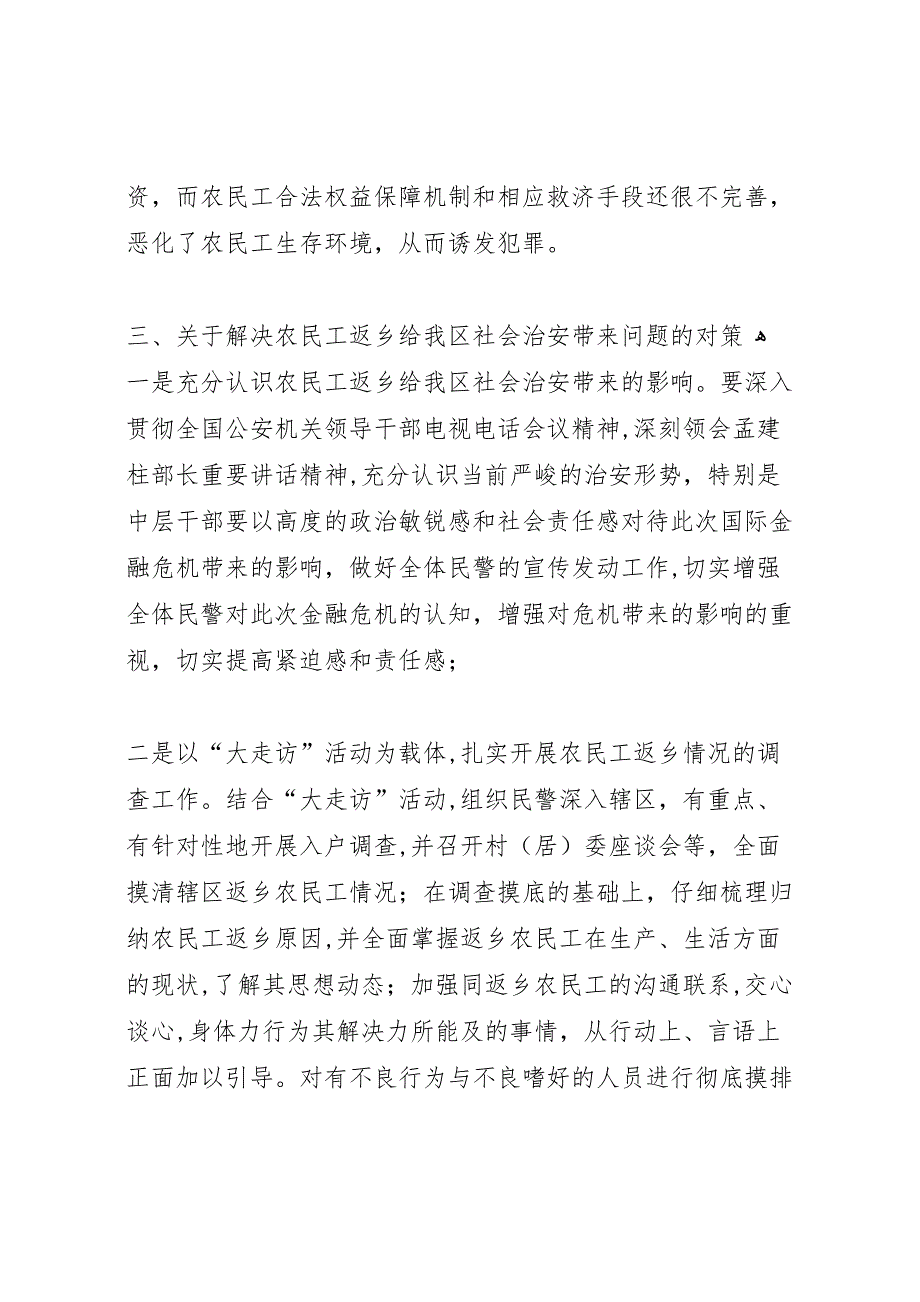 资，而农民工合法权益保障机制和相应救济手段还很不完善，恶化了农民工生存环境，从而诱发犯罪。

三、关于解决农民工返乡给我区社会治安带来问题的对策
一是充分认识农民工返乡给我区社会治安带来的影响。要深入贯彻全国公安机关领导干部电视电话会议精神，深刻领会孟建柱部长重要讲话精神，充分认识当前严峻的治安形势，特别是中层干部要以高度的政治敏锐感和社会责任感对待此次国际金融危机带来的影响，做好全体民警的宣传发动工作，切实增强全体民警对此次金融危机的认知，增强对危机带来的影响的重视，切实提高紧迫感和责任感；

二是以“大走访”活动为载体，扎实开展农民工返乡情况的调查工作。结合“大走访”活动，组织民警深入辖区，有重点、有针对性地开展入户调查，并召开村（居）委座谈会等，全面摸清辖区返乡农民工情况；在调查摸底的基础上，仔细梳理归纳农民工返乡原因，并全面掌握返乡农民工在生产、生活方面的现状，了解其思想动态；加强同返乡农民工的沟通联系，交心谈心，身体力行为其解决力所能及的事情，从行动上、言语上正面加以引导。对有不良行为与不良嗜好的人员进行彻底摸排